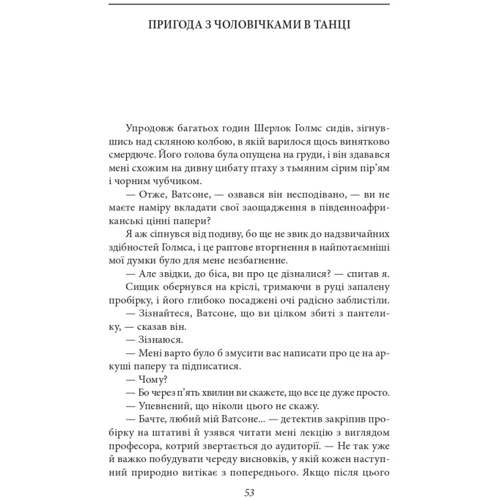 ПРИГОДА З ЧОЛОВІЧКАМИ В ТАНЦІ

Упродовж багатьох годин Шерлок Голмс сидів, зігнувшись над скляною колбою, в якій варилося щось винятково смердюче. Його голова була опущена на груди, і він здавався мені схожим на дивну цибату птаху з тьмяним сірим пір'ям і чорним чубчиком.

— Отже, Ватсоне, — озвався він несподівано, — ви не маєте наміру вкладати свої заощадження в південноафриканські цінні папери?

Я аж сіпнувся від подиву, бо ще не звик до надзвичайних здібностей Голмса, і це раптове вторгнення в найпотаємніші мої думки було для мене незбагненне.

— Але звідки, до біса, ви про це дізналися? — спитав я.

Сищик обернувся на кріслі, тримаючи в руці запалену пробірку, і його глибоко посаджені очі радісно заблистіли.

— Зізнайтеся, Ватсоне, що ви цілком збиті з пантелику, — сказав він.

— Зізнаюся.

— Мені варто було б змусити вас написати про це на аркуші паперу та підписатися.

— Чому?

— Бо через п'ять хвилин ви скажете, що все це дуже просто.

— Упевнений, що ніколи цього не скажу.

— Бачте, любий мій Ватсоне... — детектив закріпив пробірку на штативі й узявся читати мені лекцію з виглядом професора, котрий звертається до аудиторії. — Не так уже й важко побудувати череду висновків, у якій кожен наступний природно витікає з попереднього. Якщо після цього

53